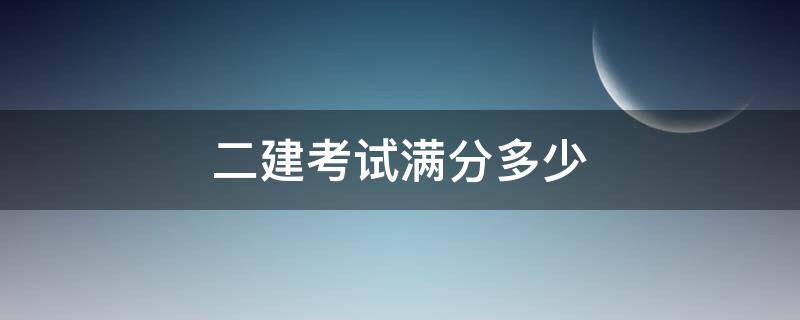 二建考试满分多少